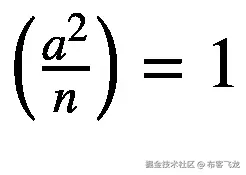 $\left(\frac{a^2}{n}\right) = 1$

掘金技术社区 @ 布客飞龙